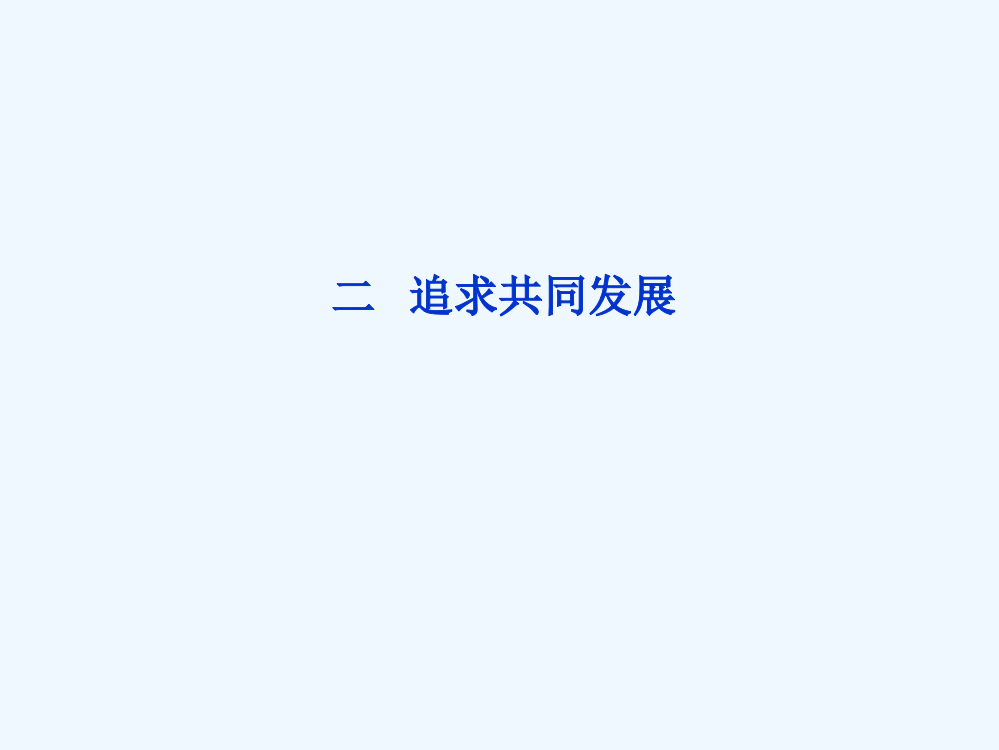 二　追求共同发展